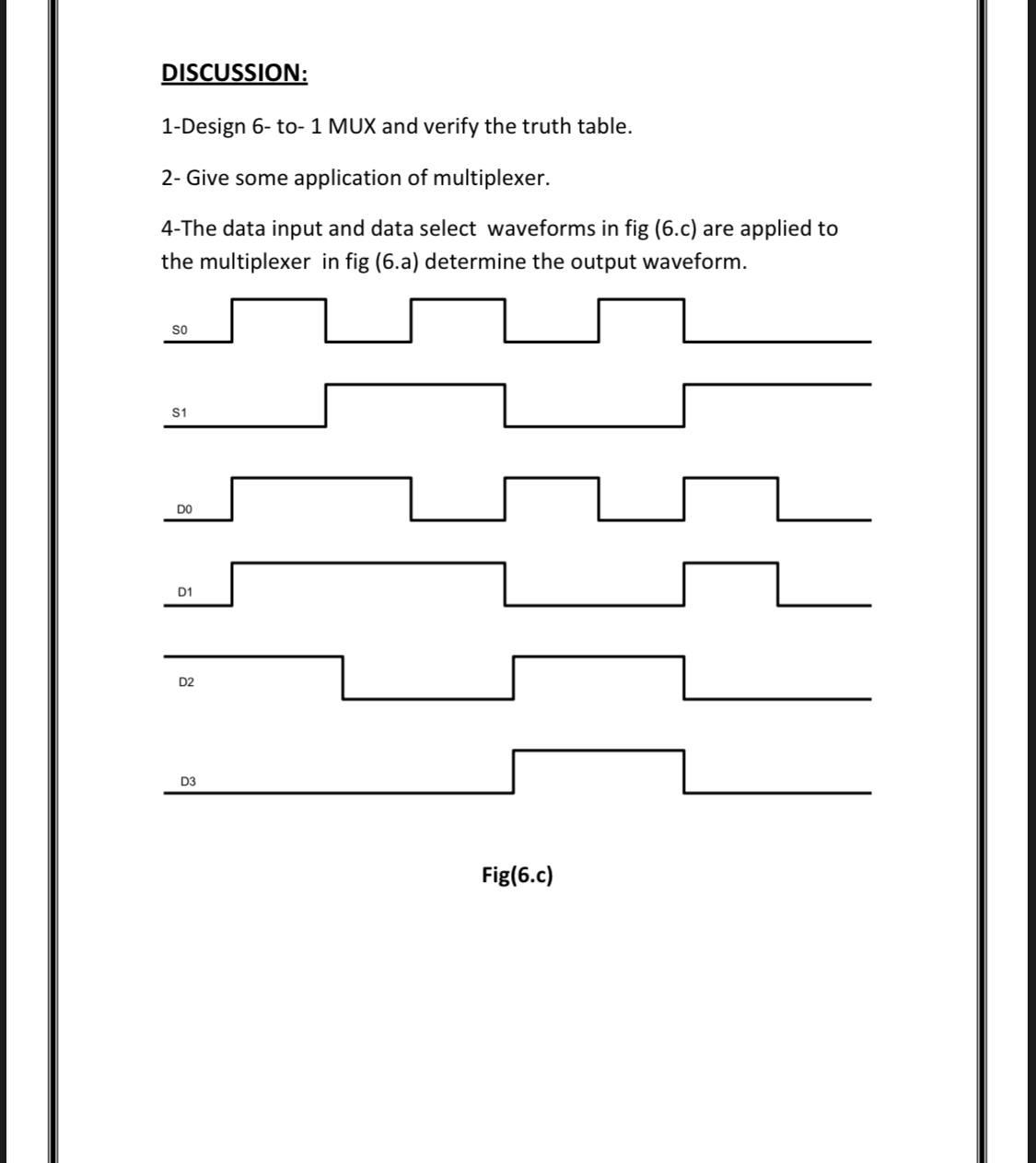 DISCUSSION:

1-Design 6- to- 1 MUX and verify the truth table.

2- Give some application of multiplexer.

4-The data input and data select waveforms in fig (6.c) are applied to the multiplexer in fig (6.a) determine the output waveform.

S0

S1

D0

D1

D2

D3

Fig(6.c)